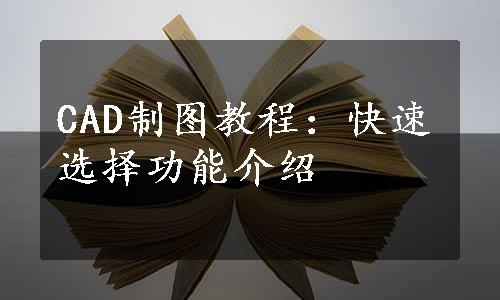 CAD制图教程：快速选择功能介绍